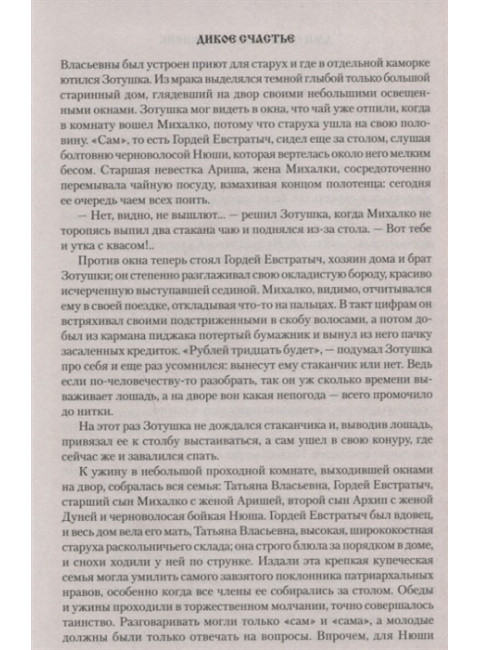 ДИКОЕ СЧАСТЬЕ

Власьевны был устроен приют для старух и где в отдельной каморке ютился Зотушка. Из мрака выделялся темной глыбой только большой старинный дом, глядевший на двор своими небольшими освещенными окнами. Зотушка мог видеть в окна, что чай уже отпили, когда в комнату вошел Михалко, потому что старуха ушла на свою половину. «Сам», то есть Гордей Евстратыч, сидел еще за столом, слушая болтовню черноволосой Нюши, которая вертелась около него мелким бесом. Старшая невестка Ариша, жена Михалки, сосредоточенно перемывала чайную посуду, взмахивая концом полотенца: сегодня ее очередь чаем всех поить.

— Нет, видно, не вышлют... — решил Зотушка, когда Михалко не торопясь выпил два стакана чаю и поднялся из-за стола. — Вот тебе и утка с квасом!..

Против окна теперь стоял Гордей Евстратыч, хозяин дома и брат Зотушки; он степенно разглаживал свою окладистую бороду, красиво исчерченную выступавшей сединой. Михалко, видимо, отчитывался ему в своей поездке, откладывая что-то на пальцах. В такт цифрам он встряхивал своими подстриженными в скобу волосами, а потом добыл из кармана пиджака потертый бумажник и вынул из него пачку засаленных кредиток. «Рублей тридцать будет», — подумал Зотушка про себя и еще раз усомнился: вынесут ему стаканчик или нет. Ведь если по-человечеству-то разобрать, так он уж сколько времени вываживает лошадь, а на дворе вон какая непогода — всего промочило до нитки.

На этот раз Зотушка не дождался стаканчика и, выводив лошадь, привязал ее к столбу выстаиваться, а сам ушел в свою конуру, где сейчас же и завалился спать.

К ужину в небольшой проходной комнате, выходившей окнами на двор, собралась вся семья: Татьяна Власьевна, Гордей Евстратыч, старший сын Михалко с женой Аришей, второй сын Архип с женой Дуней и черноволосая бойкая Нюша. Гордей Евстратыч был вдовец, и весь дом вела его мать, Татьяна Власьевна, высокая, ширококостная старуха раскольничьего склада; она строго блюла за порядком в доме, и снохи ходили у ней по струнке. Издали эта крепкая купеческая семья могла умилить самого завзятого поклонника патриархальных нравов, особенно когда все члены ее собирались за столом. Обеды и ужины проходили в торжественном молчании, точно совершалось таинство. Разговаривать могли только «сам» и «сама», а молодые должны были только отвечать на вопросы. Впрочем, для Нюши